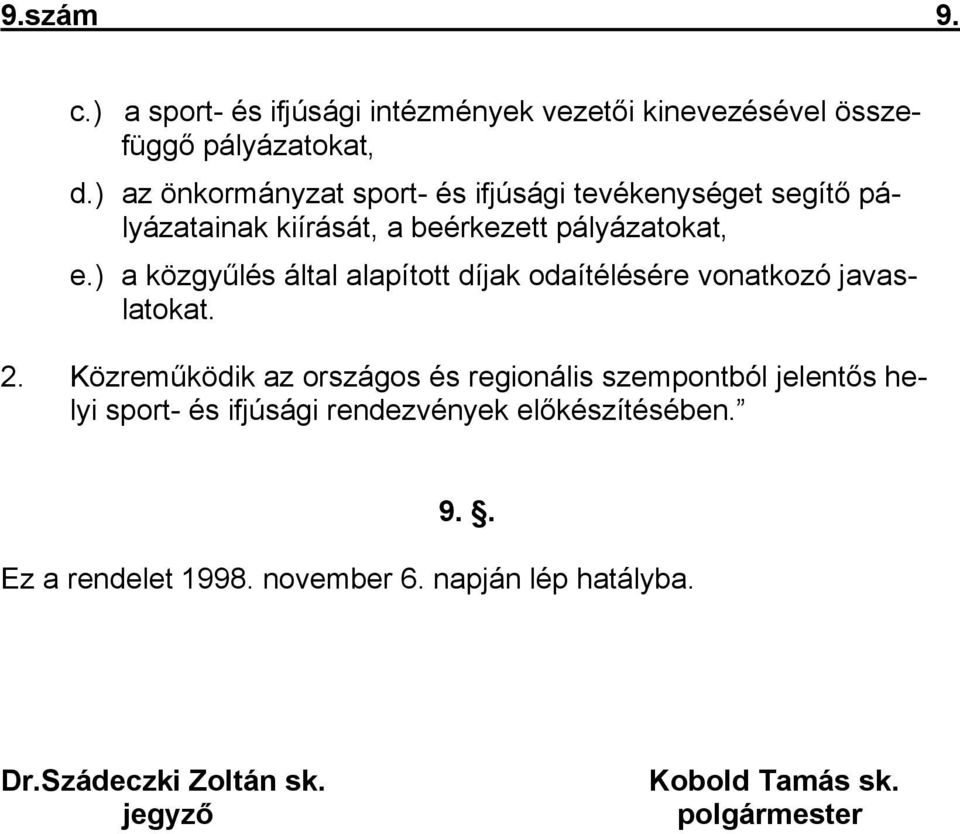 9.szám 9.

c.) a sport- és ifjúsági intézmények vezetői kinevezésével összefüggő pályázatokat,

d.) az önkormányzat sport- és ifjúsági tevékenységet segítő pályázatainak kiírását, a beérkezett pályázatokat,

e.) a közgyűlés által alapított díjak odaítélésére vonatkozó javaslatokat.

2. Közreműködik az országos és regionális szempontból jelentős helyi sport- és ifjúsági rendezvények előkészítésében.”

9. §.

Ez a rendelet 1998. november 6. napján lép hatályba.

Dr.Szádeczki Zoltán sk.
jegyző

Kobold Tamás sk.
polgármester